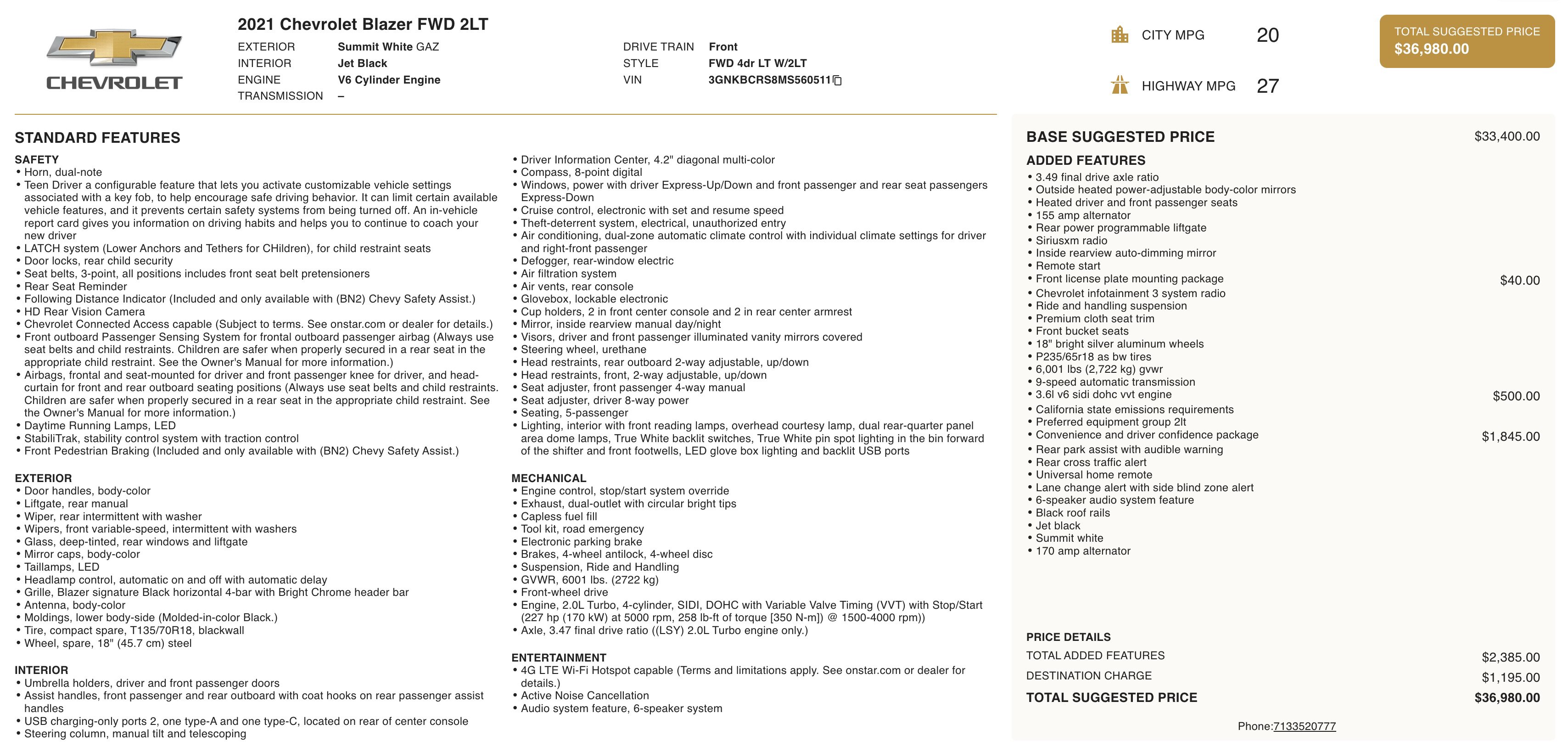 CHEVROLET

2021 Chevrolet Blazer FWD 2LT

EXTERIOR Summit White GAZ
INTERIOR Jet Black
ENGINE V6 Cylinder Engine
TRANSMISSION –

DRIVE TRAIN Front
STYLE FWD 4dr LT W/2LT
VIN 3GNKBCRS8MS560511

CITY MPG 20

HIGHWAY MPG 27

TOTAL SUGGESTED PRICE
$36,980.00

STANDARD FEATURES

SAFETY
• Horn, dual-note
• Teen Driver a configurable feature that lets you activate customizable vehicle settings associated with a key fob, to help encourage safe driving behavior. It can limit certain available vehicle features, and it prevents certain safety systems from being turned off. An in-vehicle report card gives you information on driving habits and helps you to continue to coach your new driver
• LATCH system (Lower Anchors and Tethers for CHildren), for child restraint seats
• Door locks, rear child security
• Seat belts, 3-point, all positions includes front seat belt pretensioners
• Rear Seat Reminder
• Following Distance Indicator (Included and only available with (BN2) Chevy Safety Assist.)
• HD Rear Vision Camera
• Chevrolet Connected Access capable (Subject to terms. See onstar.com or dealer for details.)
• Front outboard Passenger Sensing System for frontal outboard passenger airbag (Always use seat belts and child restraints. Children are safer when properly secured in a rear seat in the appropriate child restraint. See the Owner's Manual for more information.)
• Airbags, frontal and seat-mounted for driver and front passenger knee for driver, and head-curtain for front and rear outboard seating positions (Always use seat belts and child restraints. Children are safer when properly secured in a rear seat in the appropriate child restraint. See the Owner's Manual for more information.)
• Daytime Running Lamps, LED
• StabiliTrak, stability control system with traction control
• Front Pedestrian Braking (Included and only available with (BN2) Chevy Safety Assist.)

EXTERIOR
• Door handles, body-color
• Liftgate, rear manual
• Wiper, rear intermittent with washer
• Wipers, front variable-speed, intermittent with washers
• Glass, deep-tinted, rear windows and liftgate
• Mirror caps, body-color
• Taillamps, LED
• Headlamp control, automatic on and off with automatic delay
• Grille, Blazer signature Black horizontal 4-bar with Bright Chrome header bar
• Antenna, body-color
• Moldings, lower body-side (Molded-in-color Black.)
• Tire, compact spare, T135/70R18, blackwall
• Wheel, spare, 18" (45.7 cm) steel

INTERIOR
• Umbrella holders, driver and front passenger doors
• Assist handles, front passenger and rear outboard with coat hooks on rear passenger assist handles
• USB charging-only ports 2, one type-A and one type-C, located on rear of center console
• Steering column, manual tilt and telescoping
• Driver Information Center, 4.2" diagonal multi-color
• Compass, 8-point digital
• Windows, power with driver Express-Up/Down and front passenger and rear seat passengers Express-Down
• Cruise control, electronic with set and resume speed
• Theft-deterrent system, electrical, unauthorized entry
• Air conditioning, dual-zone automatic climate control with individual climate settings for driver and right-front passenger
• Defogger, rear-window electric
• Air filtration system
• Air vents, rear console
• Glovebox, lockable electronic
• Cup holders, 2 in front center console and 2 in rear center armrest
• Mirror, inside rearview manual day/night
• Visors, driver and front passenger illuminated vanity mirrors covered
• Steering wheel, urethane
• Head restraints, rear outboard 2-way adjustable, up/down
• Head restraints, front, 2-way adjustable, up/down
• Seat adjuster, front passenger 4-way manual
• Seat adjuster, driver 8-way power
• Seating, 5-passenger
• Lighting, interior with front reading lamps, overhead courtesy lamp, dual rear-quarter panel area dome lamps, True White backlit switches, True White pin spot lighting in the bin forward of the shifter and front footwells, LED glove box lighting and backlit USB ports

MECHANICAL
• Engine control, stop/start system override
• Exhaust, dual-outlet with circular bright tips
• Capless fuel fill
• Tool kit, road emergency
• Electronic parking brake
• Brakes, 4-wheel antilock, 4-wheel disc
• Suspension, Ride and Handling
• GVWR, 6001 lbs. (2722 kg)
• Front-wheel drive
• Engine, 2.0L Turbo, 4-cylinder, SIDI, DOHC with Variable Valve Timing (VVT) with Stop/Start (227 hp (170 kW) at 5000 rpm, 258 lb-ft of torque [350 N-m]) @ 1500-4000 rpm))
• Axle, 3.47 final drive ratio ((LSY) 2.0L Turbo engine only.)

ENTERTAINMENT
• 4G LTE Wi-Fi Hotspot capable (Terms and limitations apply. See onstar.com or dealer for details.)
• Active Noise Cancellation
• Audio system feature, 6-speaker system

BASE SUGGESTED PRICE $33,400.00

ADDED FEATURES
• 3.49 final drive axle ratio
• Outside heated power-adjustable body-color mirrors
• Heated driver and front passenger seats
• 155 amp alternator
• Rear power programmable liftgate
• Siriusxm radio
• Inside rearview auto-dimming mirror
• Remote start
• Front license plate mounting package $40.00
• Chevrolet infotainment 3 system radio
• Ride and handling suspension
• Premium cloth seat trim
• Front bucket seats
• 18" bright silver aluminum wheels
• P235/65r18 as bw tires
• 6,001 lbs (2,722 kg) gvwr
• 9-speed automatic transmission
• 3.6l v6 sidi dohc vvt engine $500.00
• California state emissions requirements
• Preferred equipment group 2lt
• Convenience and driver confidence package $1,845.00
• Rear park assist with audible warning
• Rear cross traffic alert
• Universal home remote
• Lane change alert with side blind zone alert
• 6-speaker audio system feature
• Black roof rails
• Jet black
• Summit white
• 170 amp alternator

PRICE DETAILS
TOTAL ADDED FEATURES $2,385.00
DESTINATION CHARGE $1,195.00
TOTAL SUGGESTED PRICE $36,980.00

Phone:7133520777